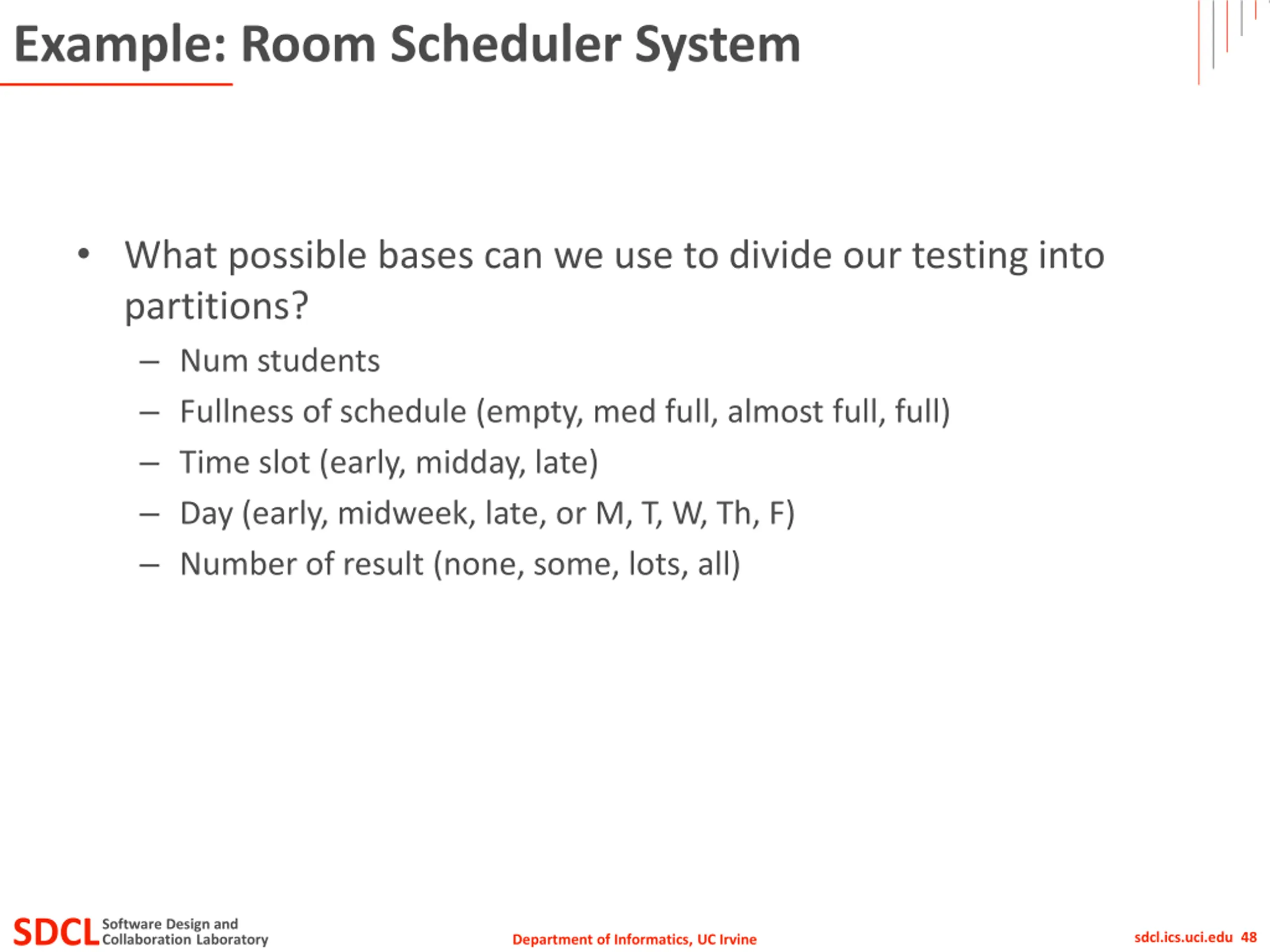 Example: Room Scheduler System

• What possible bases can we use to divide our testing into partitions?
  – Num students
  – Fullness of schedule (empty, med full, almost full, full)
  – Time slot (early, midday, late)
  – Day (early, midweek, late, or M, T, W, Th, F)
  – Number of result (none, some, lots, all)

SDCL Software Design and Collaboration Laboratory

Department of Informatics, UC Irvine

sdcl.ics.uci.edu 48